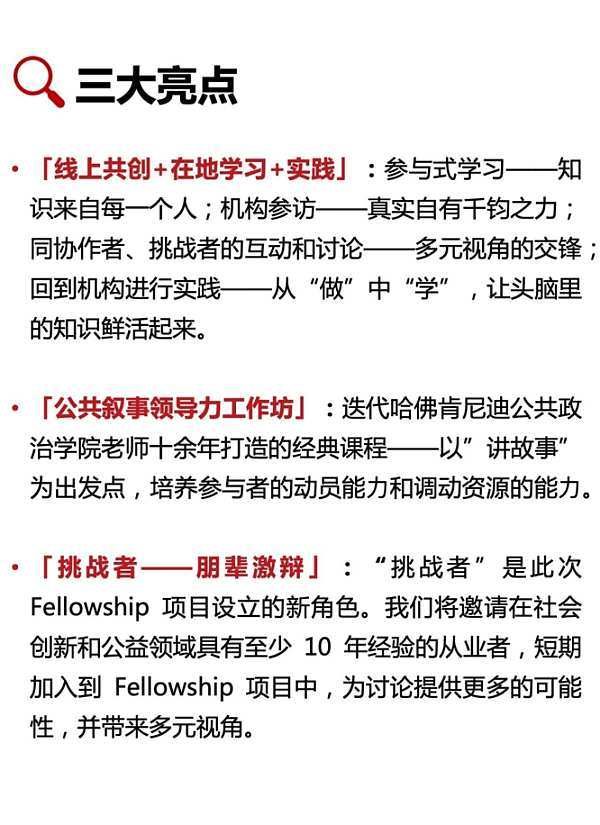 三大亮点

• 「线上共创+在地学习+实践」：参与式学习——知识来自每一个人；机构参访——真实自有千钧之力；同协作者、挑战者的互动和讨论——多元视角的交锋；回到机构进行实践——从“做”中“学”，让头脑里的知识鲜活起来。

• 「公共叙事领导力工作坊」：迭代哈佛肯尼迪公共政治学院老师十余年打造的经典课程——以”讲故事”为出发点，培养参与者的动员能力和调动资源的能力。

• 「挑战者——朋辈激辩」：“挑战者”是此次 Fellowship 项目设立的新角色。我们将邀请在社会创新和公益领域具有至少 10 年经验的从业者，短期加入到 Fellowship 项目中，为讨论提供更多的可能性，并带来多元视角。